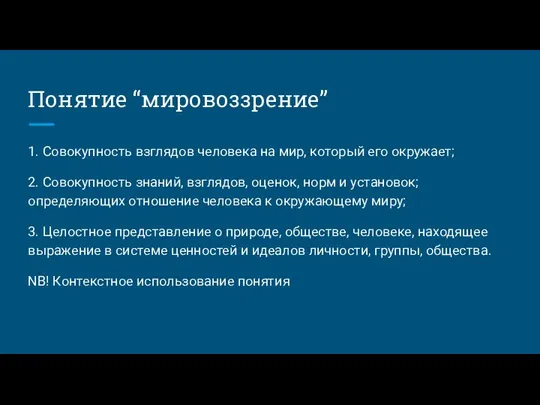 Понятие “мировоззрение”

1. Совокупность взглядов человека на мир, который его окружает;

2. Совокупность знаний, взглядов, оценок, норм и установок; определяющих отношение человека к окружающему миру;

3. Целостное представление о природе, обществе, человеке, находящее выражение в системе ценностей и идеалов личности, группы, общества.

NB! Контекстное использование понятия